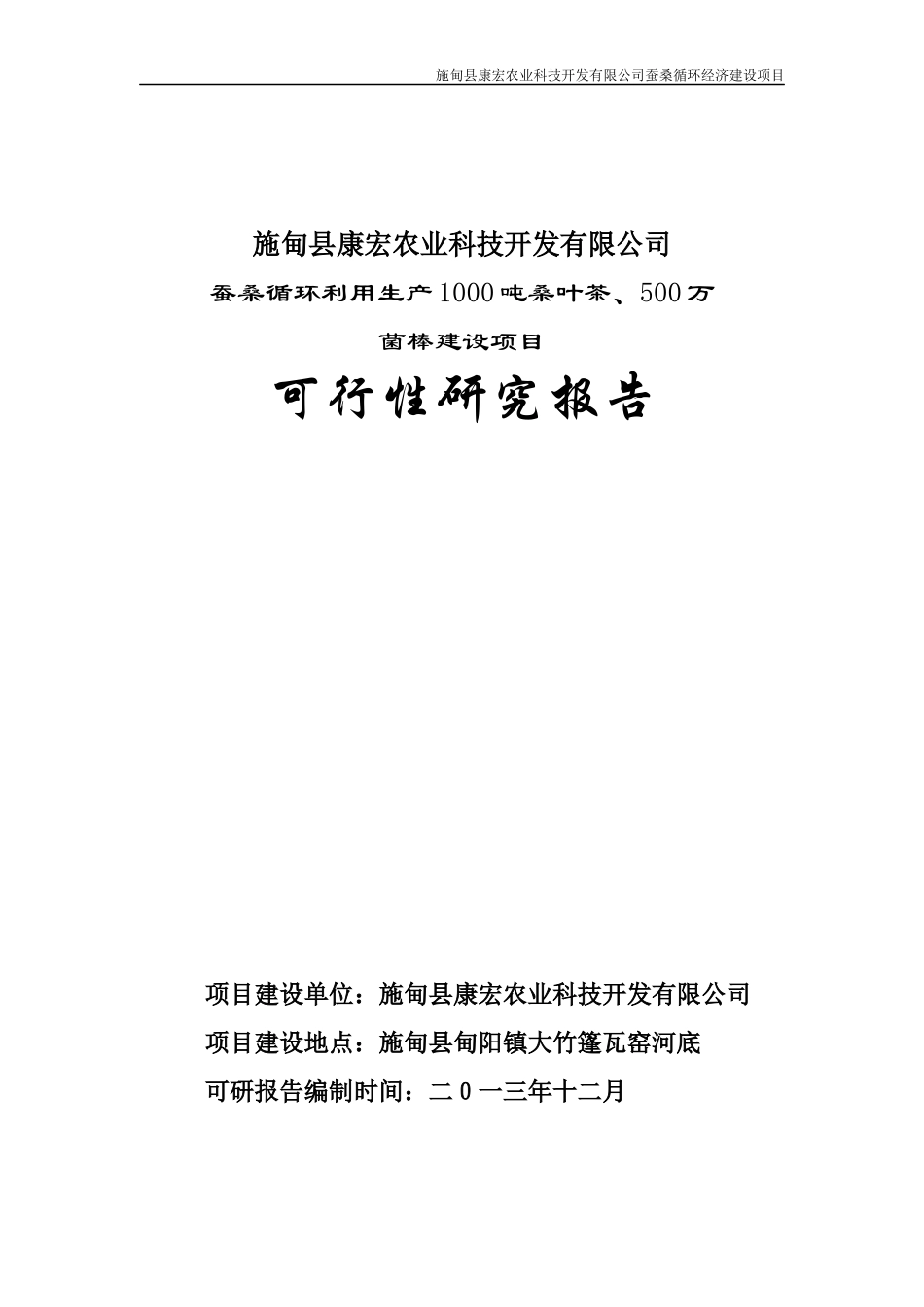 施甸县康宏农业科技开发有限公司蚕桑循环经济建设项目

施甸县康宏农业科技开发有限公司

蚕桑循环利用生产1000吨桑叶茶、500万菌棒建设项目

可行性研究报告

项目建设单位：施甸县康宏农业科技开发有限公司

项目建设地点：施甸县甸阳镇大竹篷瓦窑河底

可研报告编制时间：二０一三年十二月